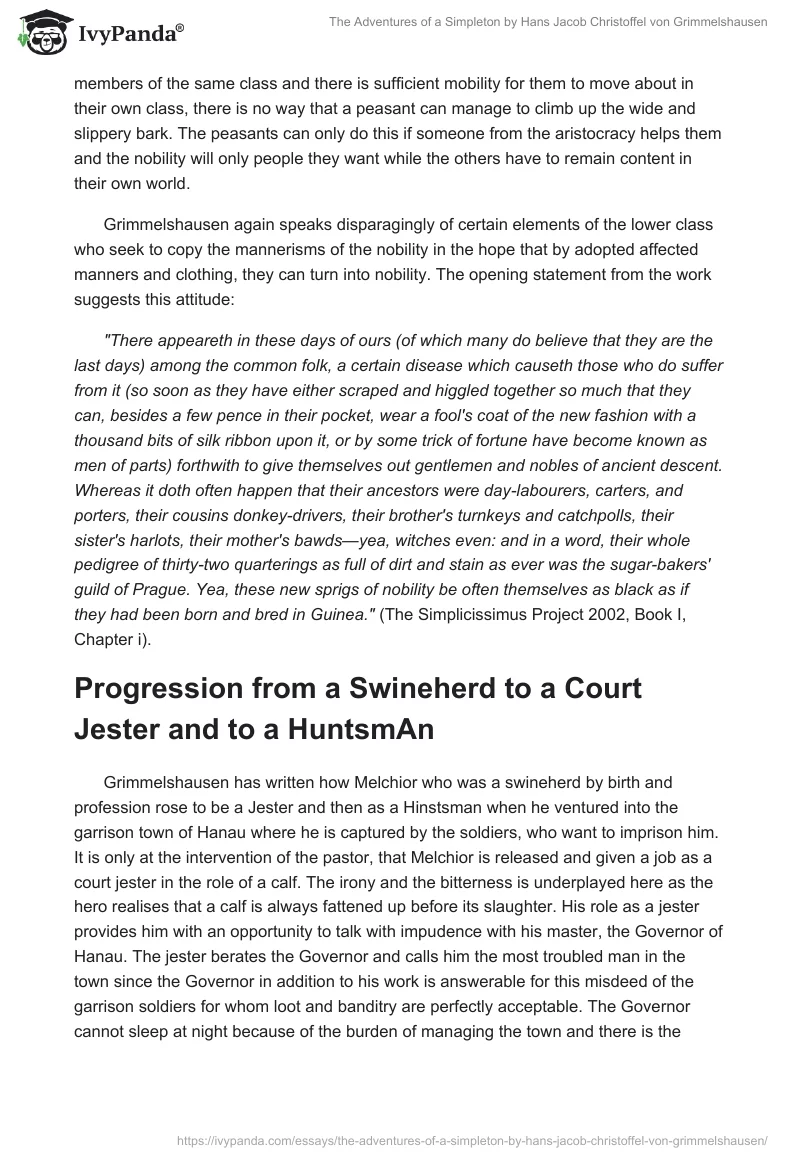 IvyPanda®

The Adventures of a Simpleton by Hans Jacob Christoffel von Grimmelshausen

members of the same class and there is sufficient mobility for them to move about in their own class, there is no way that a peasant can manage to climb up the wide and slippery bark. The peasants can only do this if someone from the aristocracy helps them and the nobility will only people they want while the others have to remain content in their own world.

Grimmelshausen again speaks disparagingly of certain elements of the lower class who seek to copy the mannerisms of the nobility in the hope that by adopted affected manners and clothing, they can turn into nobility. The opening statement from the work suggests this attitude:

"There appeareth in these days of ours (of which many do believe that they are the last days) among the common folk, a certain disease which causeth those who do suffer from it (so soon as they have either scraped and higgled together so much that they can, besides a few pence in their pocket, wear a fool's coat of the new fashion with a thousand bits of silk ribbon upon it, or by some trick of fortune have become known as men of parts) forthwith to give themselves out gentlemen and nobles of ancient descent. Whereas it doth often happen that their ancestors were day-labourers, carters, and porters, their cousins donkey-drivers, their brother's turnkeys and catchpolls, their sister's harlots, their mother's bawds—yea, witches even: and in a word, their whole pedigree of thirty-two quarterings as full of dirt and stain as ever was the sugar-bakers' guild of Prague. Yea, these new sprigs of nobility be often themselves as black as if they had been born and bred in Guinea." (The Simplicissimus Project 2002, Book I, Chapter i).

Progression from a Swineherd to a Court Jester and to a HuntsmAn

Grimmelshausen has written how Melchior who was a swineherd by birth and profession rose to be a Jester and then as a Hinstsman when he ventured into the garrison town of Hanau where he is captured by the soldiers, who want to imprison him. It is only at the intervention of the pastor, that Melchior is released and given a job as a court jester in the role of a calf. The irony and the bitterness is underplayed here as the hero realises that a calf is always fattened up before its slaughter. His role as a jester provides him with an opportunity to talk with impudence with his master, the Governor of Hanau. The jester berates the Governor and calls him the most troubled man in the town since the Governor in addition to his work is answerable for this misdeed of the garrison soldiers for whom loot and banditry are perfectly acceptable. The Governor cannot sleep at night because of the burden of managing the town and there is the

https://ivypanda.com/essays/the-adventures-of-a-simpleton-by-hans-jacob-christoffel-von-grimmelshausen/